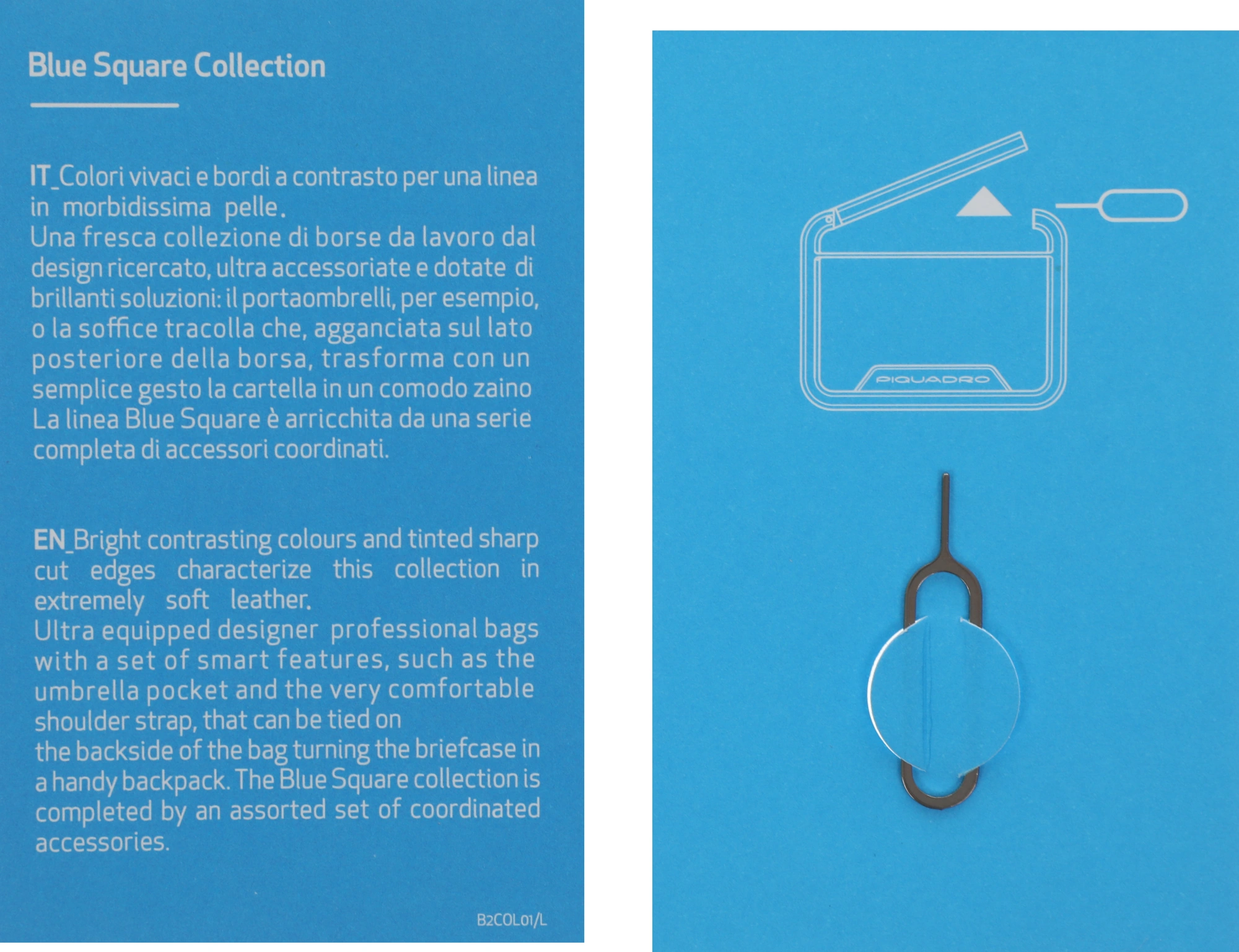 Blue Square Collection

IT_Colori vivaci e bordi a contrasto per una linea in morbidissima pelle.
Una fresca collezione di borse da lavoro dal design ricercato, ultra accessoriate e dotate di brillanti soluzioni: il portaombrelli, per esempio, o la soffice tracolla che, agganciata sul lato posteriore della borsa, trasforma con un semplice gesto la cartella in un comodo zaino
La linea Blue Square è arricchita da una serie completa di accessori coordinati.

EN_Bright contrasting colours and tinted sharp cut edges characterize this collection in extremely soft leather.
Ultra equipped designer professional bags with a set of smart features, such as the umbrella pocket and the very comfortable shoulder strap, that can be tied on the backside of the bag turning the briefcase in a handy backpack. The Blue Square collection is completed by an assorted set of coordinated accessories.

B2COL01/L

PIQUADRO